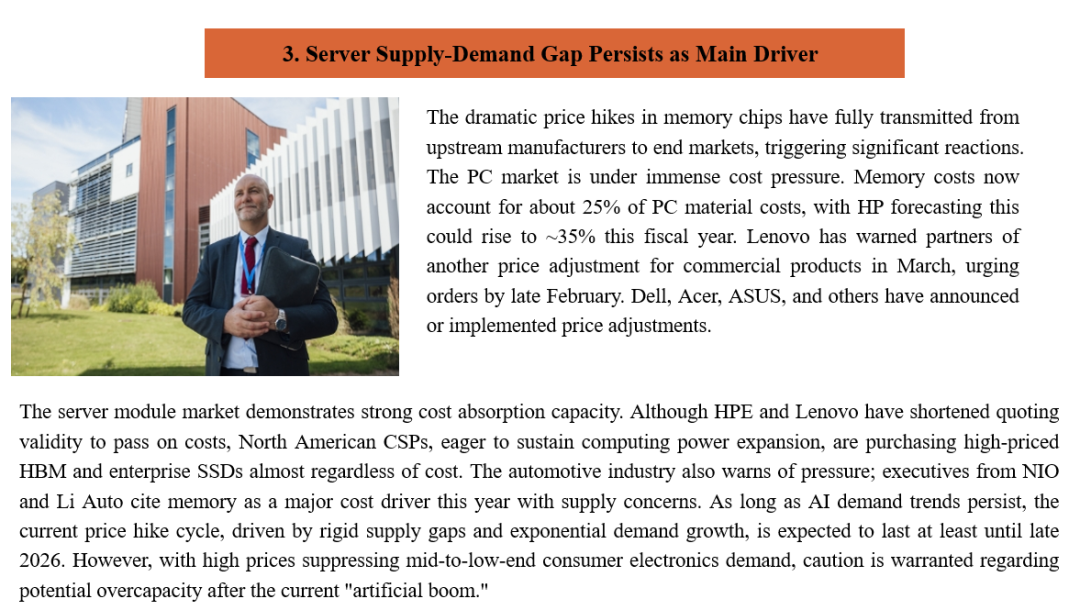 3. Server Supply-Demand Gap Persists as Main Driver

The dramatic price hikes in memory chips have fully transmitted from upstream manufacturers to end markets, triggering significant reactions. The PC market is under immense cost pressure. Memory costs now account for about 25% of PC material costs, with HP forecasting this could rise to ~35% this fiscal year. Lenovo has warned partners of another price adjustment for commercial products in March, urging orders by late February. Dell, Acer, ASUS, and others have announced or implemented price adjustments.

The server module market demonstrates strong cost absorption capacity. Although HPE and Lenovo have shortened quoting validity to pass on costs, North American CSPs, eager to sustain computing power expansion, are purchasing high-priced HBM and enterprise SSDs almost regardless of cost. The automotive industry also warns of pressure; executives from NIO and Li Auto cite memory as a major cost driver this year with supply concerns. As long as AI demand trends persist, the current price hike cycle, driven by rigid supply gaps and exponential demand growth, is expected to last at least until late 2026. However, with high prices suppressing mid-to-low-end consumer electronics demand, caution is warranted regarding potential overcapacity after the current "artificial boom."